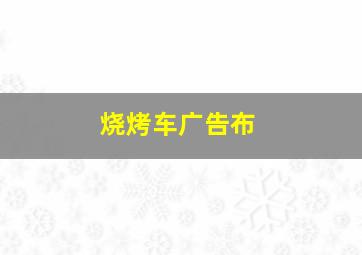 烧烤车广告布